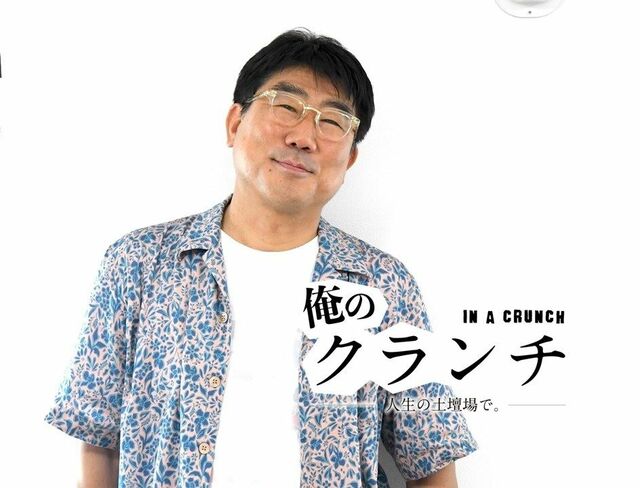 俺の
IN A CRUNCH
クランチ
人生の土壇場で。